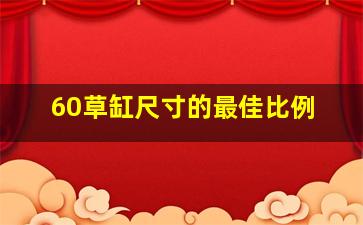 60草缸尺寸的最佳比例